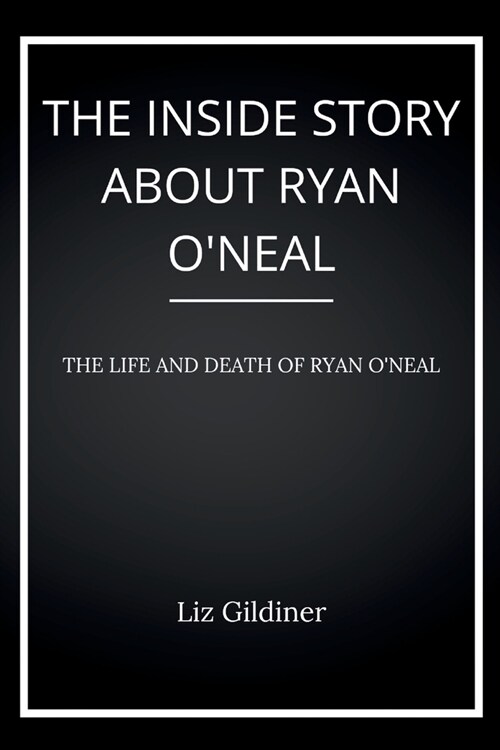 THE INSIDE STORY ABOUT RYAN O'NEAL

THE LIFE AND DEATH OF RYAN O'NEAL

Liz Gildiner